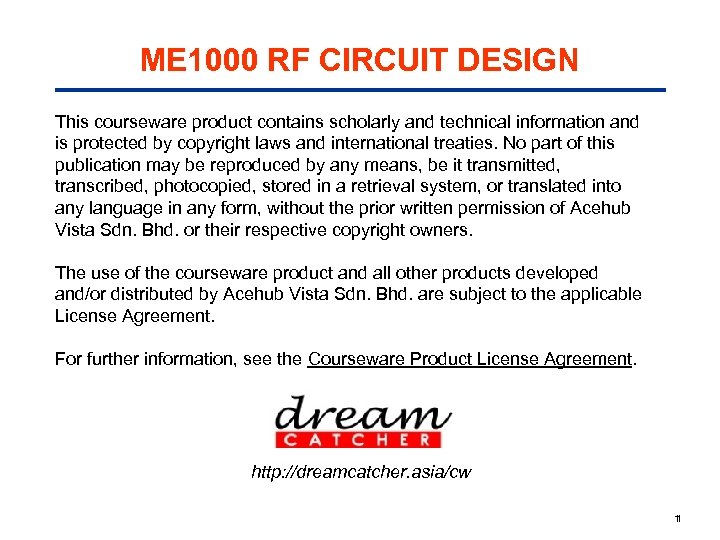 ME1000 RF CIRCUIT DESIGN

This courseware product contains scholarly and technical information and is protected by copyright laws and international treaties. No part of this publication may be reproduced by any means, be it transmitted, transcribed, photocopied, stored in a retrieval system, or translated into any language in any form, without the prior written permission of Acehub Vista Sdn. Bhd. or their respective copyright owners.

The use of the courseware product and all other products developed and/or distributed by Acehub Vista Sdn. Bhd. are subject to the applicable License Agreement.

For further information, see the Courseware Product License Agreement.

dream
CATCHER

http://dreamcatcher.asia/cw

11